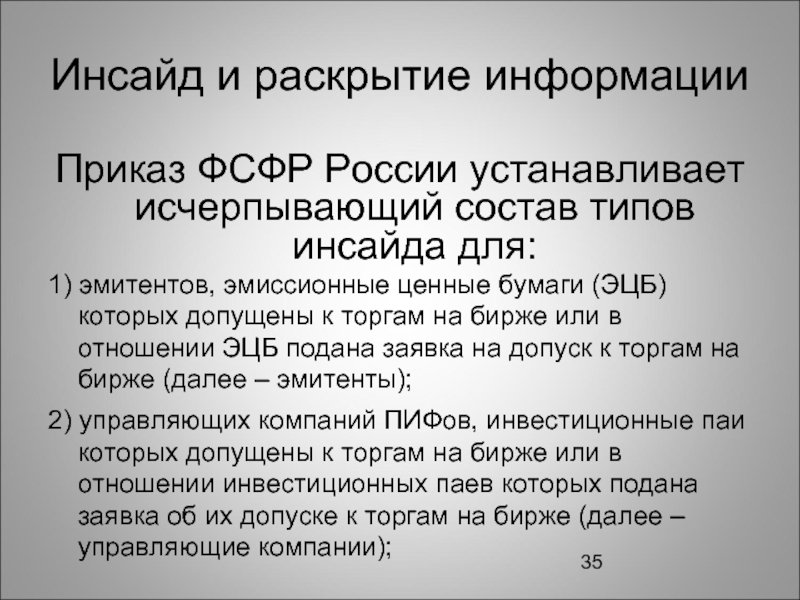 Инсайд и раскрытие информации

Приказ ФСФР России устанавливает исчерпывающий состав типов инсайда для:

1) эмитентов, эмиссионные ценные бумаги (ЭЦБ) которых допущены к торгам на бирже или в отношении ЭЦБ подана заявка на допуск к торгам на бирже (далее – эмитенты);

2) управляющих компаний ПИФов, инвестиционные паи которых допущены к торгам на бирже или в отношении инвестиционных паев которых подана заявка об их допуске к торгам на бирже (далее – управляющие компании);

35